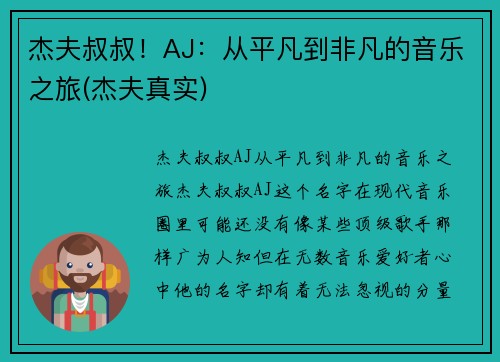 杰夫叔叔！AJ：从平凡到非凡的音乐之旅(杰夫真实)

杰夫叔叔AJ从平凡到非凡的音乐之旅杰夫叔叔AJ这个名字在现代音乐圈里可能还没有像某些顶级歌手那样广为人知但在无数音乐爱好者心中他的名字却有着无法忽视的分量